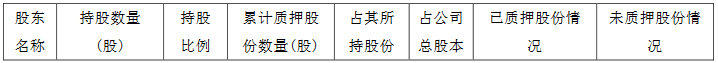 | 股东名称 | 持股数量（股） | 持股比例 | 累计质押股份数量（股） | 占其所持股份 | 占公司总股本 | 已质押股份情况 | 未质押股份情况 |
|---|---|---|---|---|---|---|---|